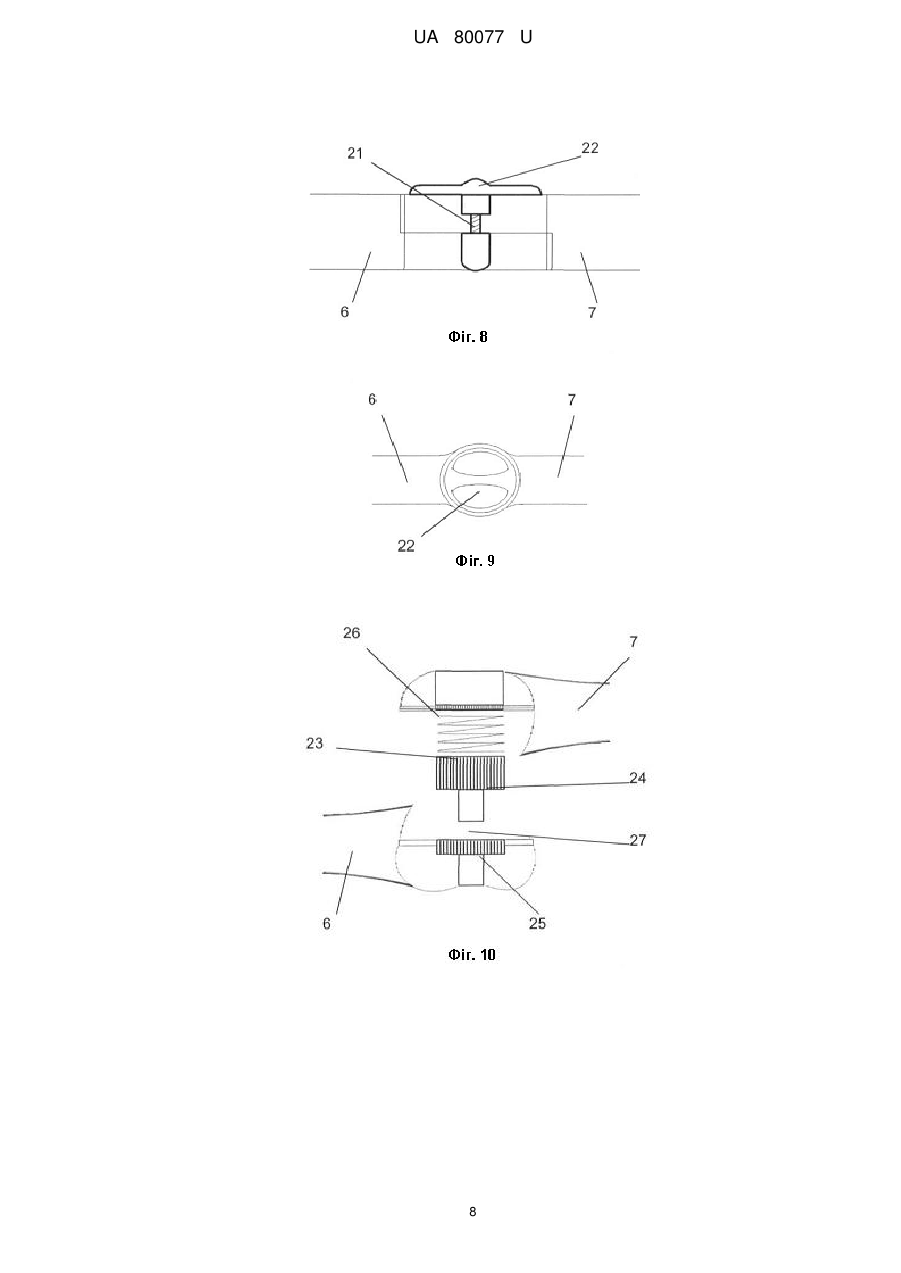 UA 80077 U

21
22
6
7
Фіг. 8

6
7
22
Фіг. 9

26
7
23
24
27
6
25
Фіг. 10

8